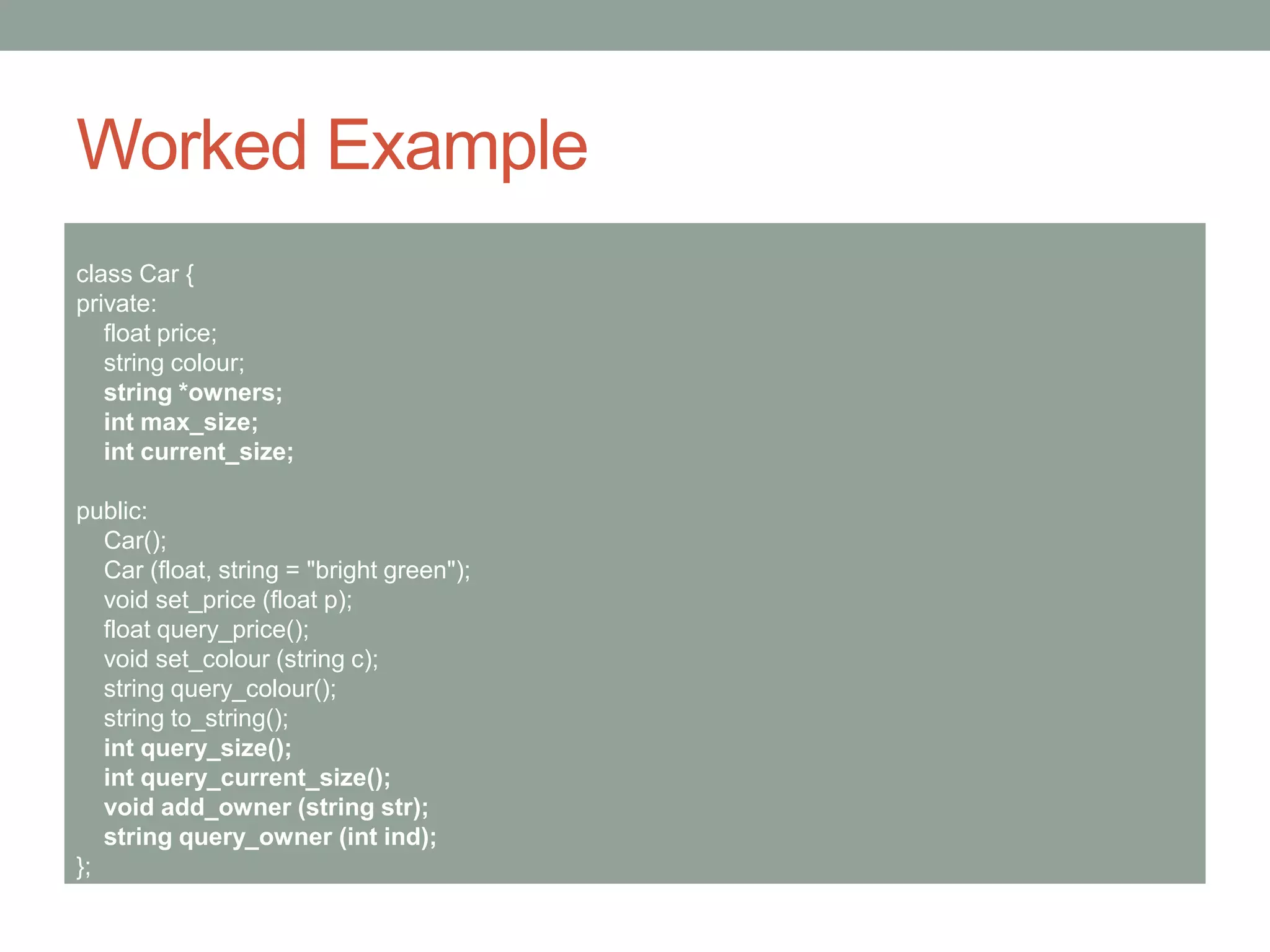 Worked Example

class Car {
private:
    float price;
    string colour;
    string *owners;
    int max_size;
    int current_size;

public:
    Car();
    Car (float, string = "bright green");
    void set_price (float p);
    float query_price();
    void set_colour (string c);
    string query_colour();
    string to_string();
    int query_size();
    int query_current_size();
    void add_owner (string str);
    string query_owner (int ind);
};